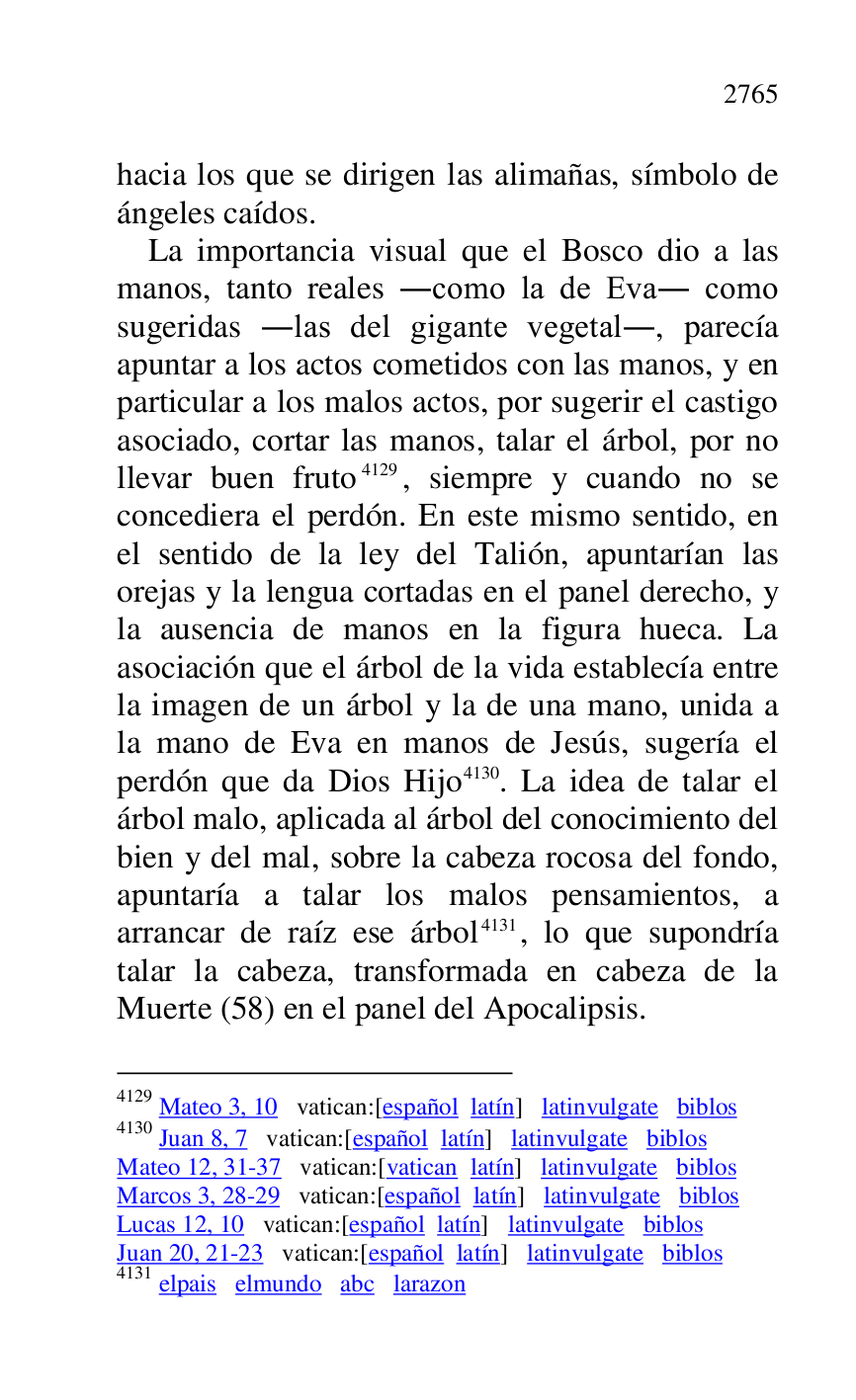 2765

hacia los que se dirigen las alimañas, símbolo de ángeles caídos.

La importancia visual que el Bosco dio a las manos, tanto reales —como la de Eva— como sugeridas —las del gigante vegetal—, parecía apuntar a los actos cometidos con las manos, y en particular a los malos actos, por sugerir el castigo asociado, cortar las manos, talar el árbol, por no llevar buen fruto$^{4129}$, siempre y cuando no se concediera el perdón. En este mismo sentido, en el sentido de la ley del Talión, apuntarían las orejas y la lengua cortadas en el panel derecho, y la ausencia de manos en la figura hueca. La asociación que el árbol de la vida establecía entre la imagen de un árbol y la de una mano, unida a la mano de Eva en manos de Jesús, sugería el perdón que da Dios Hijo$^{4130}$. La idea de talar el árbol malo, aplicada al árbol del conocimiento del bien y del mal, sobre la cabeza rocosa del fondo, apuntaría a talar los malos pensamientos, a arrancar de raíz ese árbol$^{4131}$, lo que supondría talar la cabeza, transformada en cabeza de la Muerte (58) en el panel del Apocalipsis.

$^{4129}$ Mateo 3, 10 vatican:[español latín] latinvulgate biblos
$^{4130}$ Juan 8, 7 vatican:[español latín] latinvulgate biblos
Mateo 12, 31-37 vatican:[vatican latín] latinvulgate biblos
Marcos 3, 28-29 vatican:[español latín] latinvulgate biblos
Lucas 12, 10 vatican:[español latín] latinvulgate biblos
Juan 20, 21-23 vatican:[español latín] latinvulgate biblos
$^{4131}$ elpais elmundo abc larazon